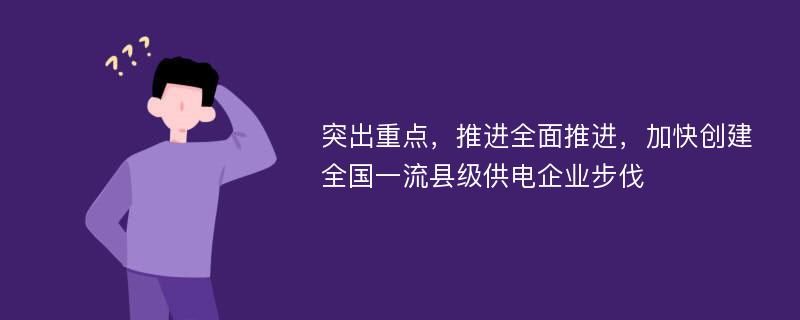 ???

突出重点，推进全面推进，加快创建全国一流县级供电企业步伐